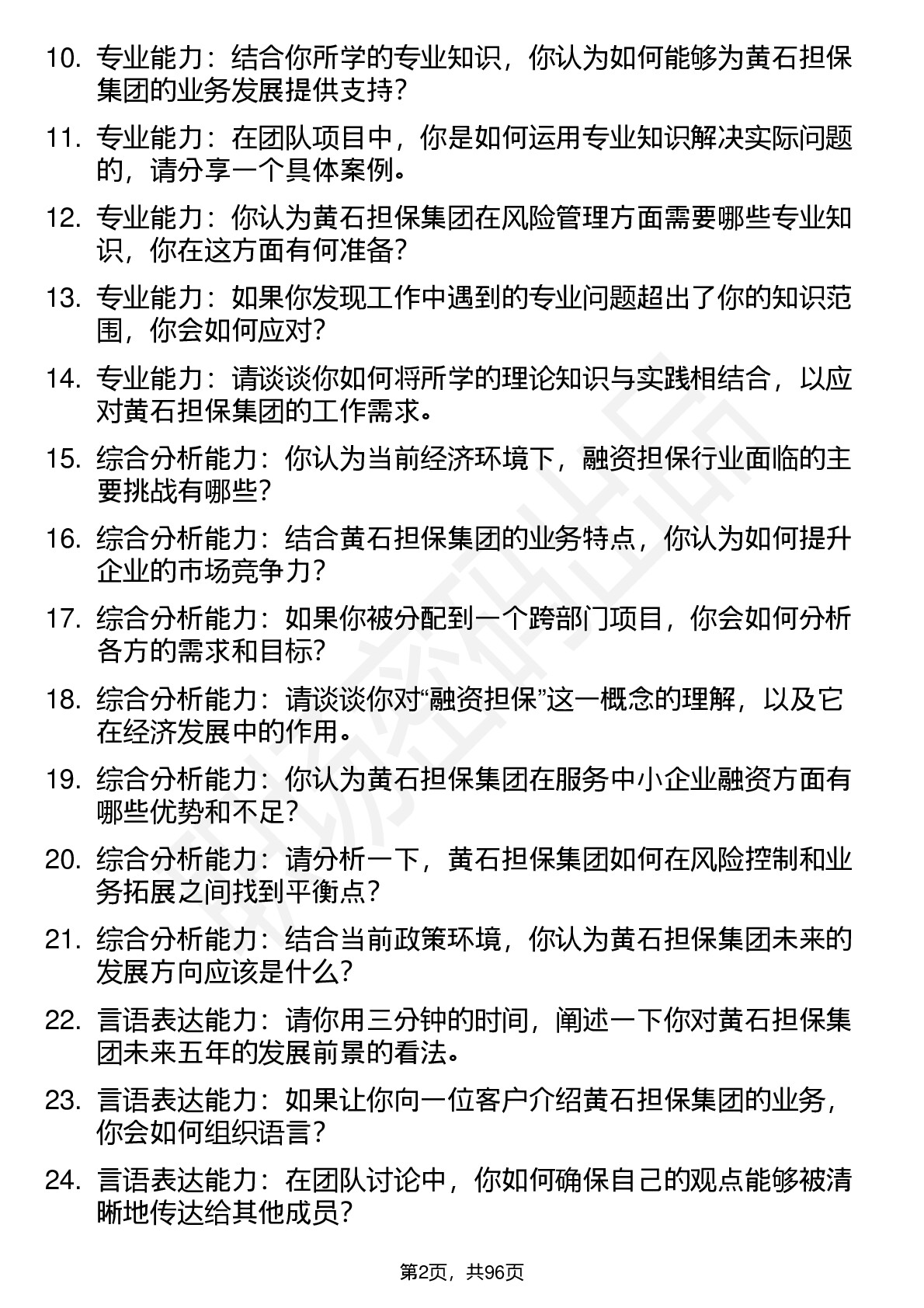 10. 专业能力：结合你所学的专业知识，你认为如何能够为黄石担保集团的业务发展提供支持？

11. 专业能力：在团队项目中，你是如何运用专业知识解决实际问题的，请分享一个具体案例。

12. 专业能力：你认为黄石担保集团在风险管理方面需要哪些专业知识，你在这方面有何准备？

13. 专业能力：如果你发现工作中遇到的专业问题超出了你的知识范围，你会如何应对？

14. 专业能力：请谈谈你如何将所学的理论知识与实践相结合，以应对黄石担保集团的工作需求。

15. 综合分析能力：你认为当前经济环境下，融资担保行业面临的主要挑战有哪些？

16. 综合分析能力：结合黄石担保集团的业务特点，你认为如何提升企业的市场竞争力？

17. 综合分析能力：如果你被分配到一个跨部门项目，你会如何分析各方的需求和目标？

18. 综合分析能力：请谈谈你对“融资担保”这一概念的理解，以及它在经济发展中的作用。

19. 综合分析能力：你认为黄石担保集团在服务中小企业融资方面有哪些优势和不足？

20. 综合分析能力：请分析一下，黄石担保集团如何在风险控制和业务拓展之间找到平衡点？

21. 综合分析能力：结合当前政策环境，你认为黄石担保集团未来的发展方向应该是什么？

22. 言语表达能力：请你用三分钟的时间，阐述一下你对黄石担保集团未来五年的发展前景的看法。

23. 言语表达能力：如果让你向一位客户介绍黄石担保集团的业务，你会如何组织语言？

24. 言语表达能力：在团队讨论中，你如何确保自己的观点能够被清晰地传达给其他成员？

第2页，共96页